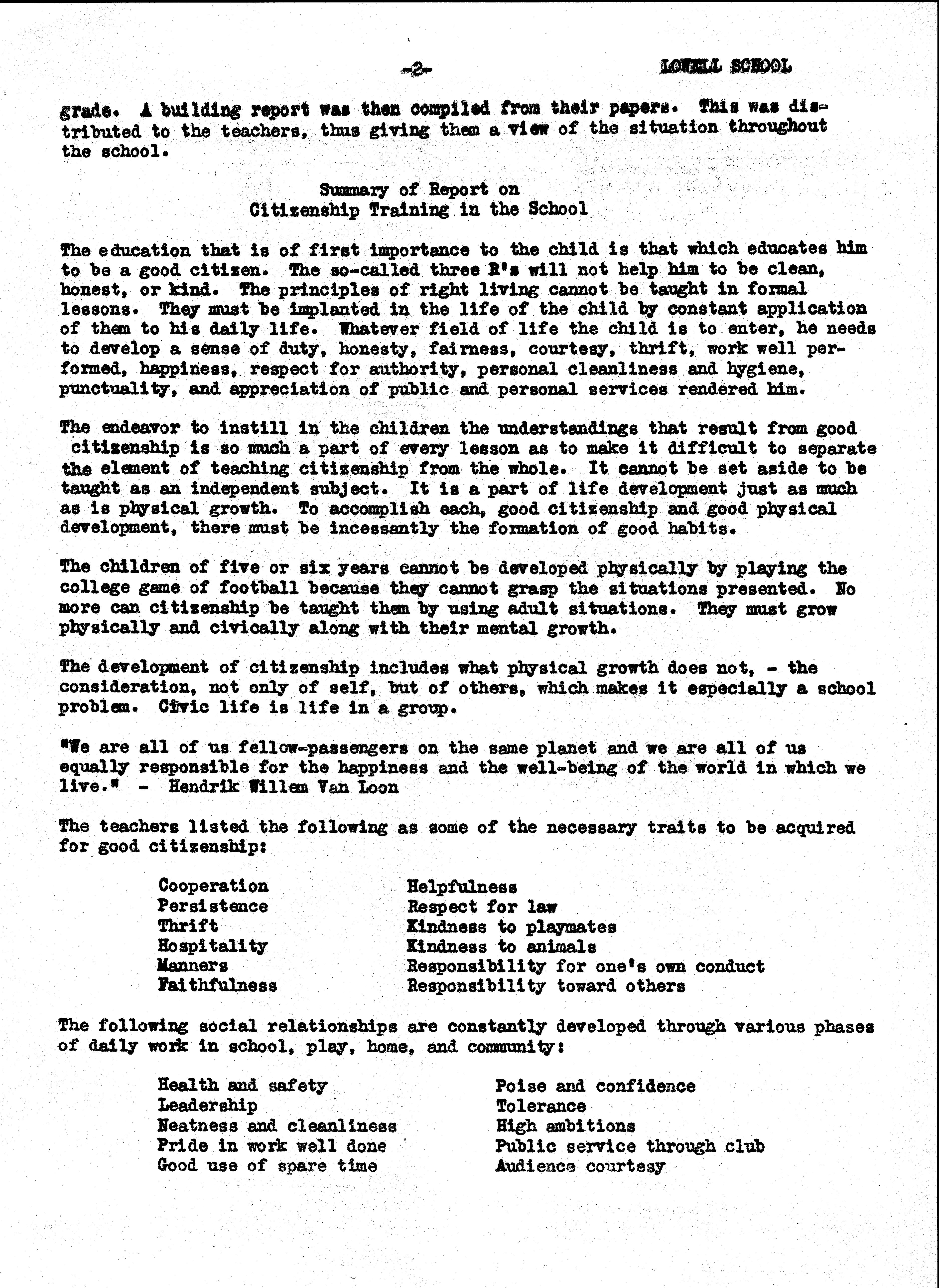 -2- LOWELL SCHOOL

grade. A building report was then compiled from their papers. This was distributed to the teachers, thus giving them a view of the situation throughout the school.

Summary of Report on
Citizenship Training in the School

The education that is of first importance to the child is that which educates him to be a good citizen. The so-called three R's will not help him to be clean, honest, or kind. The principles of right living cannot be taught in formal lessons. They must be implanted in the life of the child by constant application of them to his daily life. Whatever field of life the child is to enter, he needs to develop a sense of duty, honesty, fairness, courtesy, thrift, work well performed, happiness, respect for authority, personal cleanliness and hygiene, punctuality, and appreciation of public and personal services rendered him.

The endeavor to instill in the children the understandings that result from good citizenship is so much a part of every lesson as to make it difficult to separate the element of teaching citizenship from the whole. It cannot be set aside to be taught as an independent subject. It is a part of life development just as much as is physical growth. To accomplish each, good citizenship and good physical development, there must be incessantly the formation of good habits.

The children of five or six years cannot be developed physically by playing the college game of football because they cannot grasp the situations presented. No more can citizenship be taught them by using adult situations. They must grow physically and civically along with their mental growth.

The development of citizenship includes what physical growth does not, - the consideration, not only of self, but of others, which makes it especially a school problem. Civic life is life in a group.

"We are all of us fellow-passengers on the same planet and we are all of us equally responsible for the happiness and the well-being of the world in which we live." - Hendrik Willem Van Loon

The teachers listed the following as some of the necessary traits to be acquired for good citizenship:

Cooperation
Persistence
Thrift
Hospitality
Manners
Faithfulness

Helpfulness
Respect for law
Kindness to playmates
Kindness to animals
Responsibility for one's own conduct
Responsibility toward others

The following social relationships are constantly developed through various phases of daily work in school, play, home, and community:

Health and safety
Leadership
Neatness and cleanliness
Pride in work well done
Good use of spare time

Poise and confidence
Tolerance
High ambitions
Public service through club
Audience courtesy